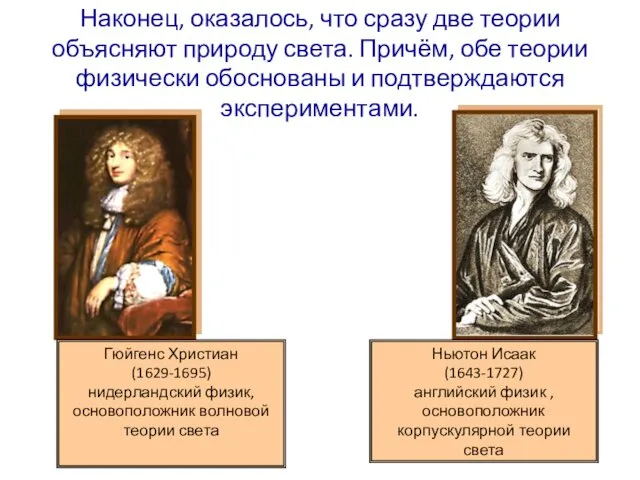 Наконец, оказалось, что сразу две теории объясняют природу света. Причём, обе теории физически обоснованы и подтверждаются экспериментами.

Гюйгенс Христиан
(1629-1695)
нидерландский физик, основоположник волновой теории света

Ньютон Исаак
(1643-1727)
английский физик , основоположник корпускулярной теории света